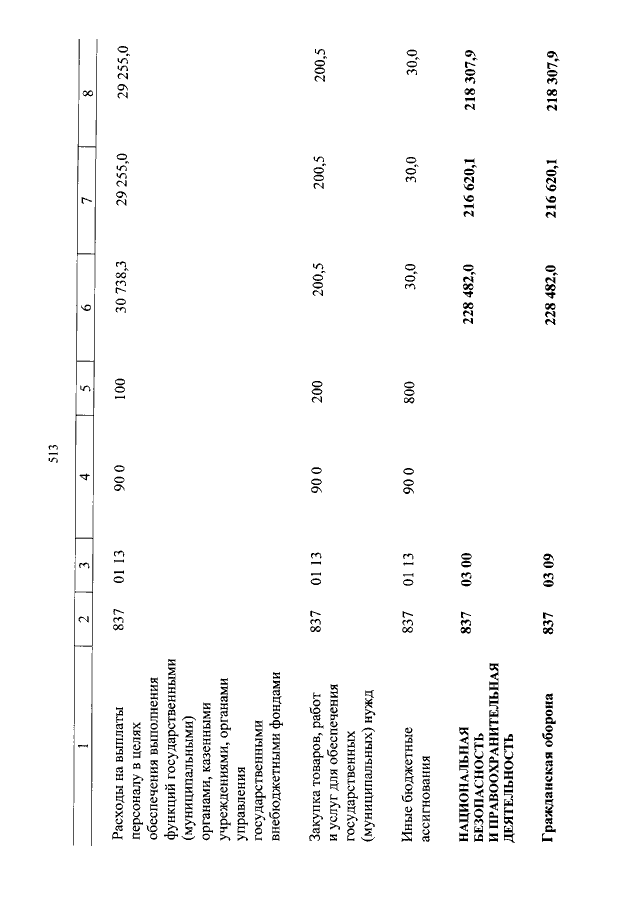 513

| 1 | 2 | 3 | 4 | 5 | 6 | 7 | 8 |
|---|---|---|---|---|---|---|---|
| Расходы на выплаты персоналу в целях обеспечения выполнения функций государственными (муниципальными) органами, казенными учреждениями, органами управления государственными внебюджетными фондами | 837 | 01 13 | 90 0 | 100 | 30 738,3 | 29 255,0 | 29 255,0 |
| Закупка товаров, работ и услуг для обеспечения государственных (муниципальных) нужд | 837 | 01 13 | 90 0 | 200 | 200,5 | 200,5 | 200,5 |
| Иные бюджетные ассигнования | 837 | 01 13 | 90 0 | 800 | 30,0 | 30,0 | 30,0 |
| НАЦИОНАЛЬНАЯ БЕЗОПАСНОСТЬ И ПРАВООХРАНИТЕЛЬНАЯ ДЕЯТЕЛЬНОСТЬ | 837 | 03 00 | | | 228 482,0 | 216 620,1 | 218 307,9 |
| Гражданская оборона | 837 | 03 09 | | | 228 482,0 | 216 620,1 | 218 307,9 |